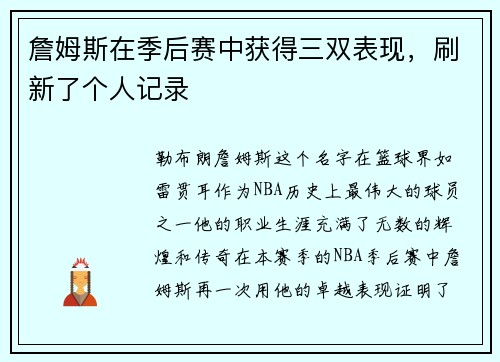 詹姆斯在季后赛中获得三双表现，刷新了个人记录

勒布朗詹姆斯这个名字在篮球界如雷贯耳作为NBA历史上最伟大的球员之一他的职业生涯充满了无数的辉煌和传奇在本赛季的NBA季后赛中詹姆斯再一次用他的卓越表现证明了